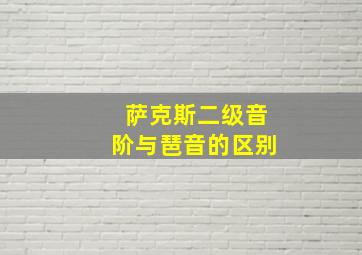 萨克斯二级音阶与琶音的区别